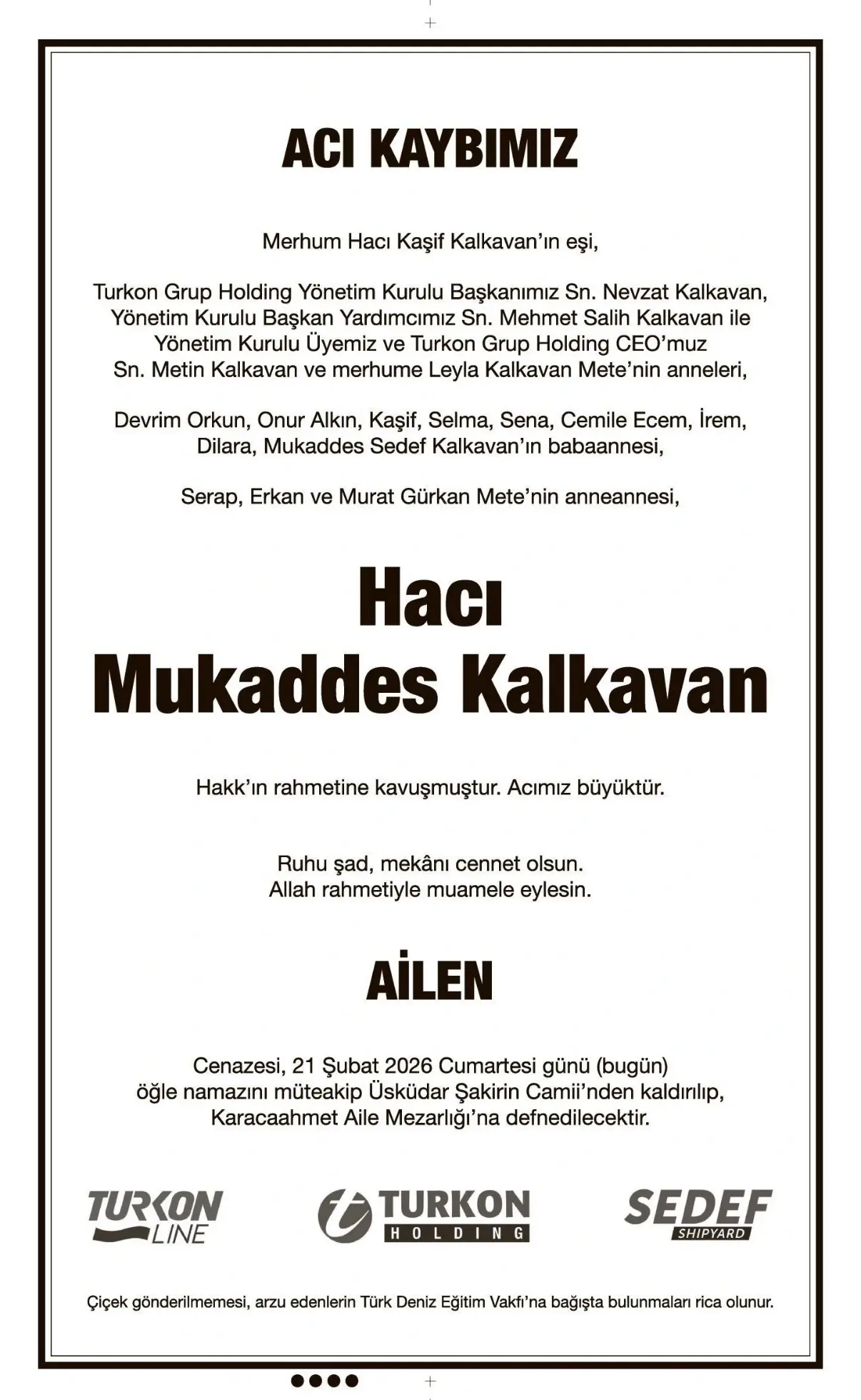 ACI KAYBIMIZ

Merhum Hacı Kaşif Kalkavan'ın eşi,

Turkon Grup Holding Yönetim Kurulu Başkanımız Sn. Nevzat Kalkavan, Yönetim Kurulu Başkan Yardımcımız Sn. Mehmet Salih Kalkavan ile Yönetim Kurulu Üyemiz ve Turkon Grup Holding CEO'muz Sn. Metin Kalkavan ve merhume Leyla Kalkavan Mete'nin anneleri,

Devrim Orkun, Onur Alkın, Kaşif, Selma, Sena, Cemile Ecem, İrem, Dilara, Mukaddes Sedef Kalkavan'ın babaannesi,

Serap, Erkan ve Murat Gürkan Mete'nin anneannesi,

Hacı
Mukaddes Kalkavan

Hakk'ın rahmetine kavuşmuştur. Acımız büyüktür.

Ruhu şad, mekânı cennet olsun.
Allah rahmetiyle muamele eylesin.

AİLEN

Cenazesi, 21 Şubat 2026 Cumartesi günü (bugün) öğle namazını müteakip Üsküdar Şakirin Camii'nden kaldırılıp, Karacaahmet Aile Mezarlığı'na defnedilecektir.

TURKON LINE

TURKON HOLDING

SEDEF SHIPYARD

Çiçek gönderilmemesi, arzu edenlerin Türk Deniz Eğitim Vakfı'na bağışta bulunmaları rica olunur.